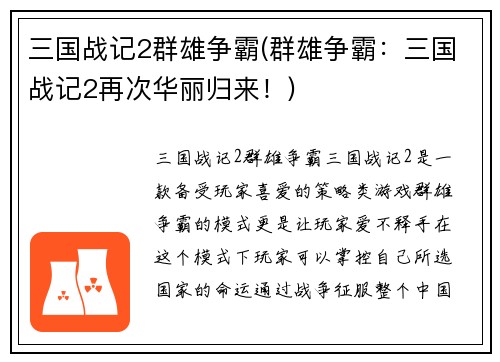 三国战记2群雄争霸(群雄争霸：三国战记2再次华丽归来！)

三国战记2群雄争霸三国战记2是一款备受玩家喜爱的策略类游戏群雄争霸的模式更是让玩家爱不释手在这个模式下玩家可以掌控自己所选国家的命运通过战争征服整个中国